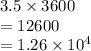 $3.5 \times 3600$
$= 12600$
$= 1.26 \times 10^4$